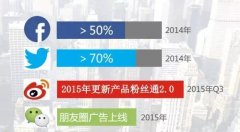 f

> 50%

2014年

> 70%

2014年

2015年更新产品粉丝通2.0

2015年Q3

朋友圈广告上线

2015年